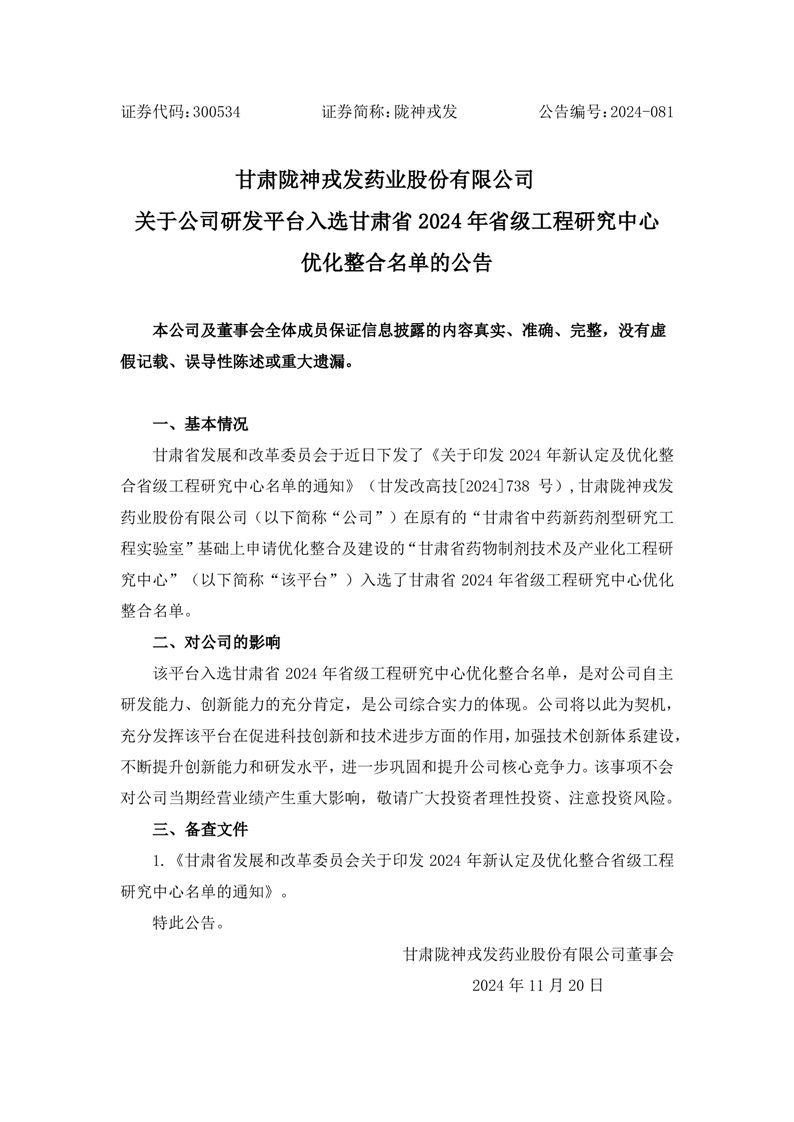 证券代码：300534　　证券简称：陇神戎发　　公告编号：2024-081

甘肃陇神戎发药业股份有限公司
关于公司研发平台入选甘肃省 2024 年省级工程研究中心
优化整合名单的公告

本公司及董事会全体成员保证信息披露的内容真实、准确、完整，没有虚假记载、误导性陈述或重大遗漏。

一、基本情况

甘肃省发展和改革委员会于近日下发了《关于印发 2024 年新认定及优化整合省级工程研究中心名单的通知》（甘发改高技[2024]738 号），甘肃陇神戎发药业股份有限公司（以下简称“公司”）在原有的“甘肃省中药新药剂型研究工程实验室”基础上申请优化整合及建设的“甘肃省药物制剂技术及产业化工程研究中心”（以下简称“该平台”）入选了甘肃省 2024 年省级工程研究中心优化整合名单。

二、对公司的影响

该平台入选甘肃省 2024 年省级工程研究中心优化整合名单，是对公司自主研发能力、创新能力的充分肯定，是公司综合实力的体现。公司将以此为契机，充分发挥该平台在促进科技创新和技术进步方面的作用，加强技术创新体系建设，不断提升创新能力和研发水平，进一步巩固和提升公司核心竞争力。该事项不会对公司当期经营业绩产生重大影响，敬请广大投资者理性投资、注意投资风险。

三、备查文件

1.《甘肃省发展和改革委员会关于印发 2024 年新认定及优化整合省级工程研究中心名单的通知》。

特此公告。

甘肃陇神戎发药业股份有限公司董事会
2024 年 11 月 20 日